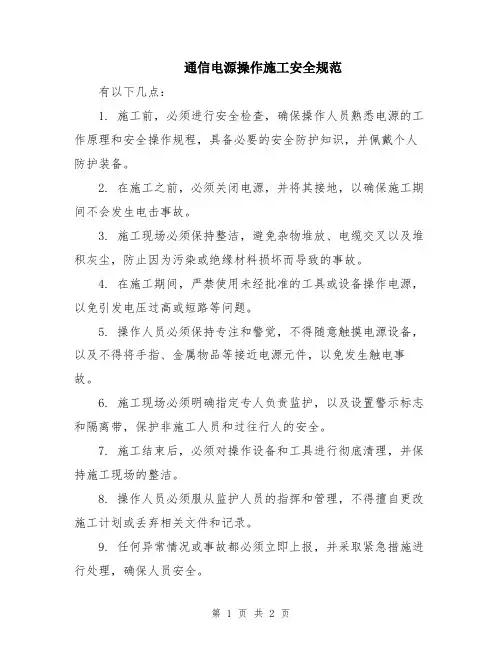 通信电源操作施工安全规范

有以下几点：

1. 施工前，必须进行安全检查，确保操作人员熟悉电源的工作原理和安全操作规程，具备必要的安全防护知识，并佩戴个人防护装备。

2. 在施工之前，必须关闭电源，并将其接地，以确保施工期间不会发生电击事故。

3. 施工现场必须保持整洁，避免杂物堆放、电缆交叉以及堆积灰尘，防止因为污染或绝缘材料损坏而导致的事故。

4. 在施工期间，严禁使用未经批准的工具或设备操作电源，以免引发电压过高或短路等问题。

5. 操作人员必须保持专注和警觉，不得随意触摸电源设备，以及不得将手指、金属物品等接近电源元件，以免发生触电事故。

6. 施工现场必须明确指定专人负责监护，以及设置警示标志和隔离带，保护非施工人员和过往行人的安全。

7. 施工结束后，必须对操作设备和工具进行彻底清理，并保持施工现场的整洁。

8. 操作人员必须服从监护人员的指挥和管理，不得擅自更改施工计划或丢弃相关文件和记录。

9. 任何异常情况或事故都必须立即上报，并采取紧急措施进行处理，确保人员安全。

第 1 页 共 2 页